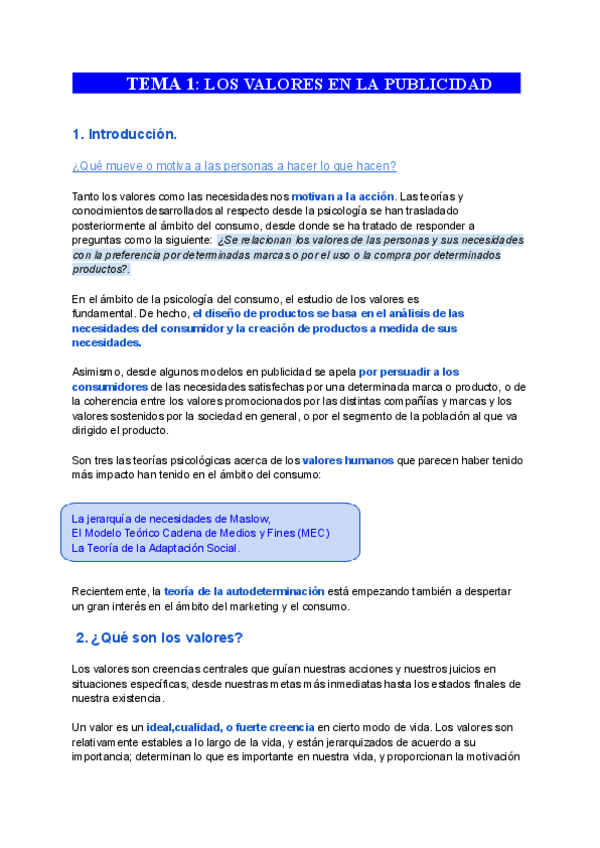 TEMA 1: LOS VALORES EN LA PUBLICIDAD

1. Introducción.

¿Qué mueve o motiva a las personas a hacer lo que hacen?

Tanto los valores como las necesidades nos motivan a la acción. Las teorías y conocimientos desarrollados al respecto desde la psicología se han trasladado posteriormente al ámbito del consumo, desde donde se ha tratado de responder a preguntas como la siguiente: ¿Se relacionan los valores de las personas y sus necesidades con la preferencia por determinadas marcas o por el uso o la compra por determinados productos?.

En el ámbito de la psicología del consumo, el estudio de los valores es fundamental. De hecho, el diseño de productos se basa en el análisis de las necesidades del consumidor y la creación de productos a medida de sus necesidades.

Asimismo, desde algunos modelos en publicidad se apela por persuadir a los consumidores de las necesidades satisfechas por una determinada marca o producto, o de la coherencia entre los valores promocionados por las distintas compañías y marcas y los valores sostenidos por la sociedad en general, o por el segmento de la población al que va dirigido el producto.

Son tres las teorías psicológicas acerca de los valores humanos que parecen haber tenido más impacto han tenido en el ámbito del consumo:

La jerarquía de necesidades de Maslow,
El Modelo Teórico Cadena de Medios y Fines (MEC)
La Teoría de la Adaptación Social.

Recientemente, la teoría de la autodeterminación está empezando también a despertar un gran interés en el ámbito del marketing y el consumo.

2. ¿Qué son los valores?

Los valores son creencias centrales que guían nuestras acciones y nuestros juicios en situaciones específicas, desde nuestras metas más inmediatas hasta los estados finales de nuestra existencia.

Un valor es un ideal,cualidad, o fuerte creencia en cierto modo de vida. Los valores son relativamente estables a lo largo de la vida, y están jerarquizados de acuerdo a su importancia; determinan lo que es importante en nuestra vida, y proporcionan la motivación